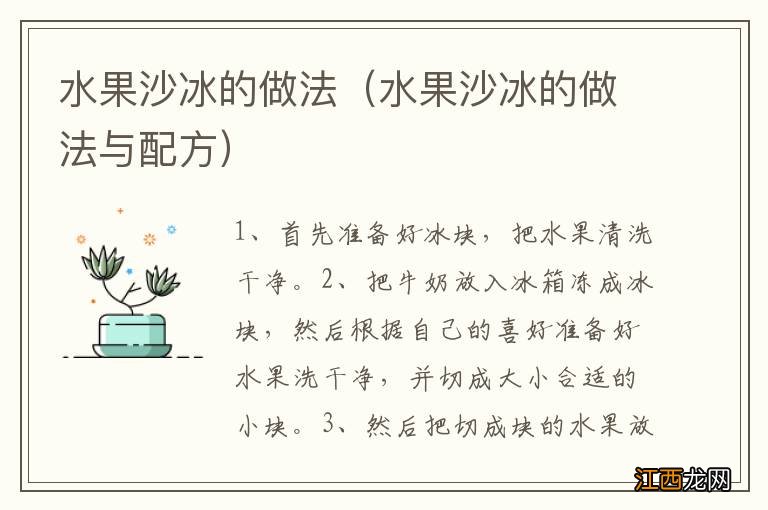 水果沙冰的做法（水果沙冰的做法与配方）

1、首先准备好冰块，把水果清洗干净。2、把牛奶放入冰箱冻成冰块，然后根据自己的喜好准备好水果洗干净，并切成大小合适的小块。3、然后把切成块的水果放

江西龙网